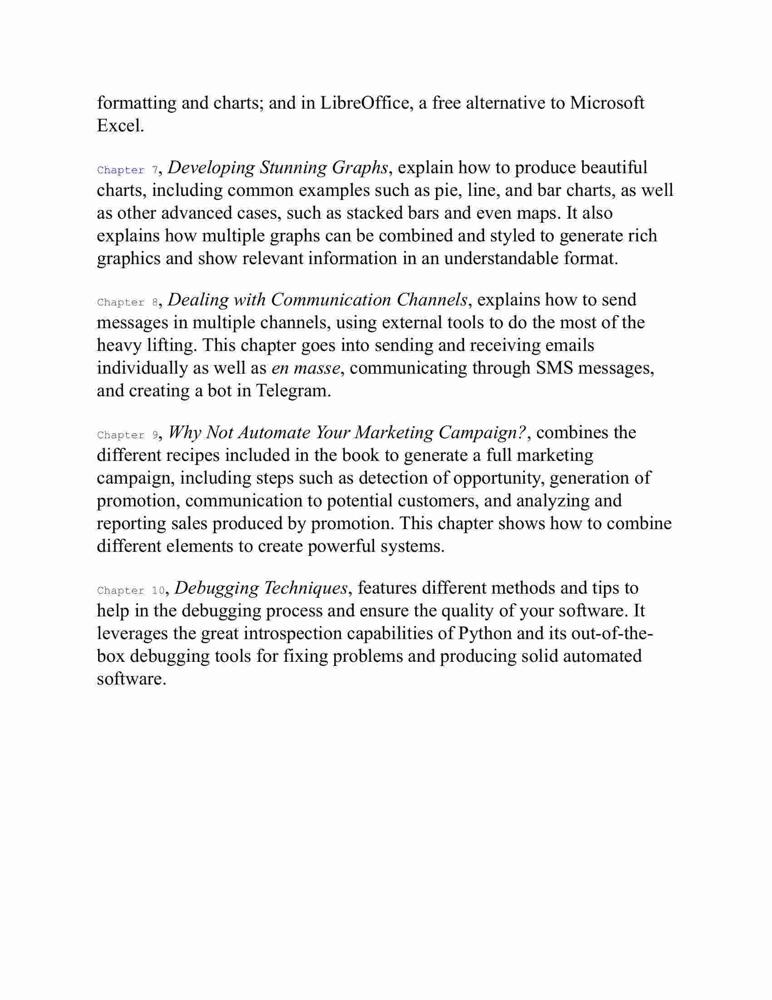 formatting and charts; and in LibreOffice, a free alternative to Microsoft Excel.

Chapter 7, Developing Stunning Graphs, explain how to produce beautiful charts, including common examples such as pie, line, and bar charts, as well as other advanced cases, such as stacked bars and even maps. It also explains how multiple graphs can be combined and styled to generate rich graphics and show relevant information in an understandable format.

Chapter 8, Dealing with Communication Channels, explains how to send messages in multiple channels, using external tools to do the most of the heavy lifting. This chapter goes into sending and receiving emails individually as well as en masse, communicating through SMS messages, and creating a bot in Telegram.

Chapter 9, Why Not Automate Your Marketing Campaign?, combines the different recipes included in the book to generate a full marketing campaign, including steps such as detection of opportunity, generation of promotion, communication to potential customers, and analyzing and reporting sales produced by promotion. This chapter shows how to combine different elements to create powerful systems.

Chapter 10, Debugging Techniques, features different methods and tips to help in the debugging process and ensure the quality of your software. It leverages the great introspection capabilities of Python and its out-of-the-box debugging tools for fixing problems and producing solid automated software.